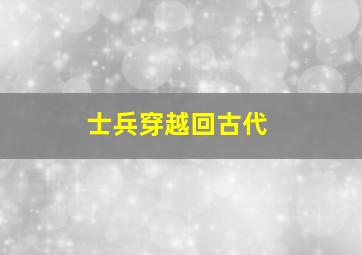 士兵穿越回古代